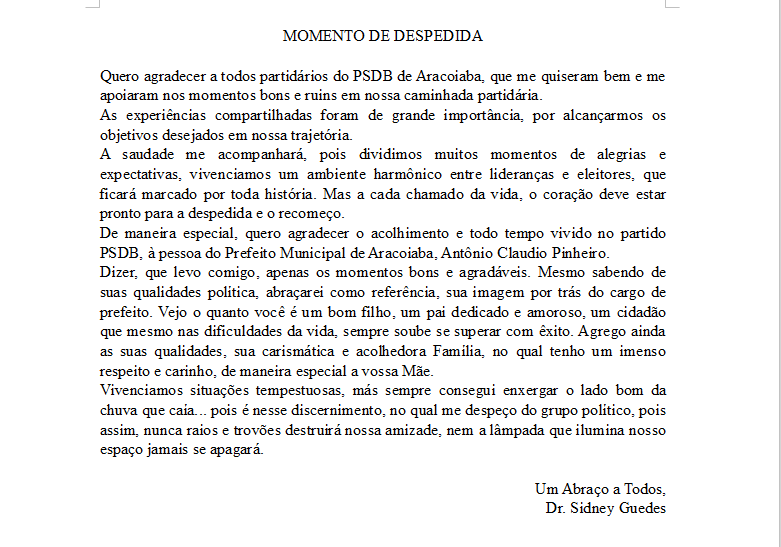 MOMENTO DE DESPEDIDA

Quero agradecer a todos partidários do PSDB de Aracoiaba, que me quiseram bem e me apoiaram nos momentos bons e ruins em nossa caminhada partidária.
As experiências compartilhadas foram de grande importância, por alcançarmos os objetivos desejados em nossa trajetória.
A saudade me acompanhará, pois dividimos muitos momentos de alegrias e expectativas, vivenciamos um ambiente harmônico entre lideranças e eleitores, que ficará marcado por toda história. Mas a cada chamado da vida, o coração deve estar pronto para a despedida e o recomeço.
De maneira especial, quero agradecer o acolhimento e todo tempo vivido no partido PSDB, à pessoa do Prefeito Municipal de Aracoiaba, Antônio Claudio Pinheiro.
Dizer, que levo comigo, apenas os momentos bons e agradáveis. Mesmo sabendo de suas qualidades política, abraçarei como referência, sua imagem por trás do cargo de prefeito. Vejo o quanto você é um bom filho, um pai dedicado e amoroso, um cidadão que mesmo nas dificuldades da vida, sempre soube se superar com êxito. Agrego ainda as suas qualidades, sua carismática e acolhedora Família, no qual tenho um imenso respeito e carinho, de maneira especial a vossa Mãe.
Vivenciamos situações tempestuosas, más sempre consegui enxergar o lado bom da chuva que caia... pois é nesse discernimento, no qual me despeço do grupo político, pois assim, nunca raios e trovões destruirá nossa amizade, nem a lâmpada que ilumina nosso espaço jamais se apagará.

Um Abraço a Todos,
Dr. Sidney Guedes